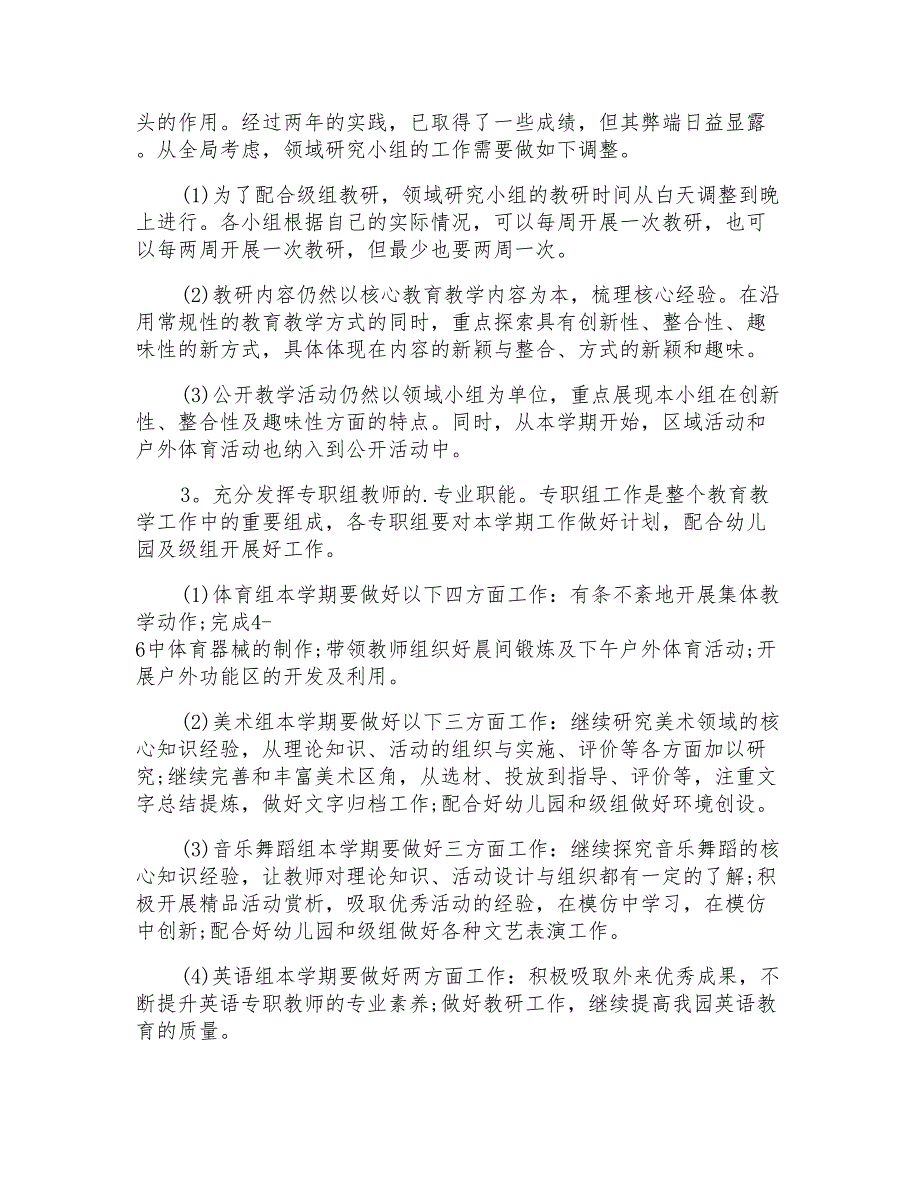 头的作用。经过两年的实践，已取得了一些成绩，但其弊端日益显露。从全局考虑，领域研究小组的工作需要做如下调整。

(1)为了配合级组教研，领域研究小组的教研时间从白天调整到晚上进行。各小组根据自己的实际情况，可以每周开展一次教研，也可以每两周开展一次教研，但最少也要两周一次。

(2)教研内容仍然以核心教育教学内容为本，梳理核心经验。在沿用常规性的教育教学方式的同时，重点探索具有创新性、整合性、趣味性的新方式，具体体现在内容的新颖与整合、方式的新颖和趣味。

(3)公开教学活动仍然以领域小组为单位，重点展现本小组在创新性、整合性及趣味性方面的特点。同时，从本学期开始，区域活动和户外体育活动也纳入到公开活动中。

3。充分发挥专职组教师的.专业职能。专职组工作是整个教育教学工作中的重要组成，各专职组要对本学期工作做好计划，配合幼儿园及级组开展好工作。

(1)体育组本学期要做好以下四方面工作：有条不紊地开展集体教学动作;完成4-6中体育器械的制作;带领教师组织好晨间锻炼及下午户外体育活动;开展户外功能区的开发及利用。

(2)美术组本学期要做好以下三方面工作：继续研究美术领域的核心知识经验，从理论知识、活动的组织与实施、评价等各方面加以研究;继续完善和丰富美术区角，从选材、投放到指导、评价等，注重文字总结提炼，做好文字归档工作;配合好幼儿园和级组做好环境创设。

(3)音乐舞蹈组本学期要做好三方面工作：继续探究音乐舞蹈的核心知识经验，让教师对理论知识、活动设计与组织都有一定的了解;积极开展精品活动赏析，吸取优秀活动的经验，在模仿中学习，在模仿中创新;配合好幼儿园和级组做好各种文艺表演工作。

(4)英语组本学期要做好两方面工作：积极吸取外来优秀成果，不断提升英语专职教师的专业素养;做好教研工作，继续提高我园英语教育的质量。